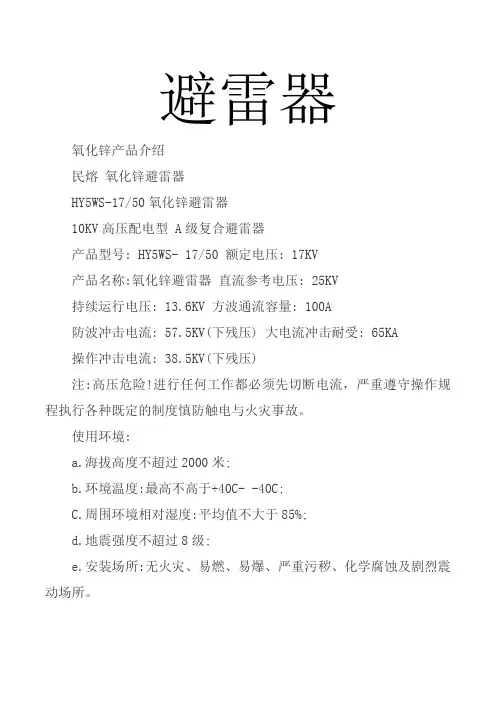 避雷器

氧化锌产品介绍

民熔 氧化锌避雷器

HY5WS-17/50 氧化锌避雷器

10KV 高压配电型 A 级复合避雷器

产品型号: HY5WS- 17/50 额定电压: 17KV

产品名称:氧化锌避雷器 直流参考电压: 25KV

持续运行电压: 13.6KV 方波通流容量: 100A

防波冲击电流: 57.5KV(下残压) 大电流冲击耐受: 65KA

操作冲击电流: 38.5KV(下残压)

注:高压危险!进行任何工作都必须先切断电流，严重遵守操作规程执行各种既定的制度慎防触电与火灾事故。

使用环境:

a.海拔高度不超过 2000 米;

b.环境温度:最高不高于+40C- -40C;

C.周围环境相对湿度:平均值不大于 85%;

d.地震强度不超过 8 级;

e.安装场所:无火灾、易燃、易爆、严重污秽、化学腐蚀及剧烈震动场所。